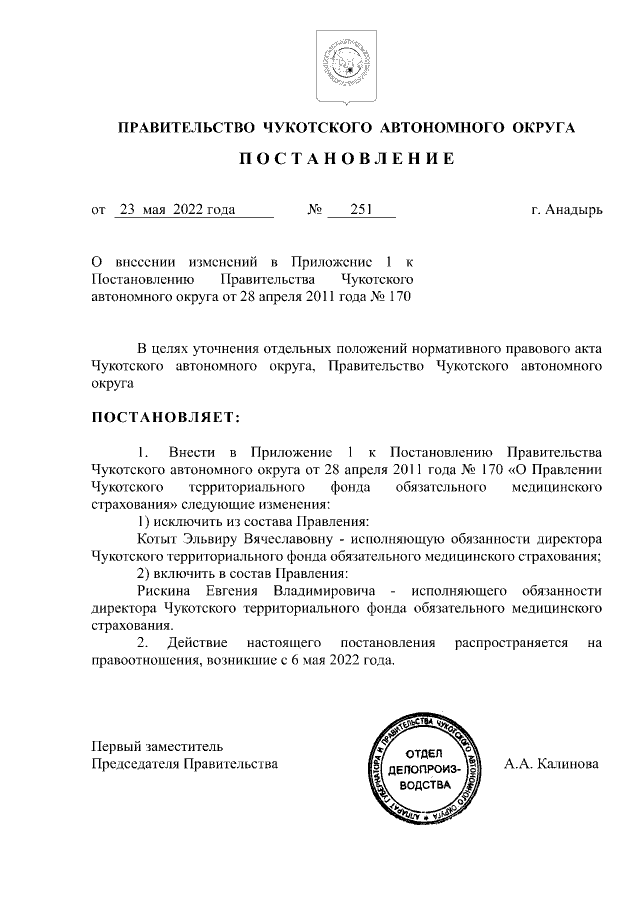 ПРАВИТЕЛЬСТВО ЧУКОТСКОГО АВТОНОМНОГО ОКРУГА

ПОСТАНОВЛЕНИЕ

от 23 мая 2022 года № 251 г. Анадырь

О внесении изменений в Приложение 1 к Постановлению Правительства Чукотского автономного округа от 28 апреля 2011 года № 170

В целях уточнения отдельных положений нормативного правового акта Чукотского автономного округа, Правительство Чукотского автономного округа

ПОСТАНОВЛЯЕТ:

1. Внести в Приложение 1 к Постановлению Правительства Чукотского автономного округа от 28 апреля 2011 года № 170 «О Правлении Чукотского территориального фонда обязательного медицинского страхования» следующие изменения:

1) исключить из состава Правления:

Котыт Эльвиру Вячеславовну - исполняющую обязанности директора Чукотского территориального фонда обязательного медицинского страхования;

2) включить в состав Правления:

Рискина Евгения Владимировича - исполняющего обязанности директора Чукотского территориального фонда обязательного медицинского страхования.

2. Действие настоящего постановления распространяется на правоотношения, возникшие с 6 мая 2022 года.

Первый заместитель Председателя Правительства

АППАРАТ ГУБЕРНАТОРА И ПРАВИТЕЛЬСТВА ЧУКОТСКОГО АВТОНОМНОГО ОКРУГА
ОТДЕЛ ДЕЛОПРОИЗВОДСТВА

А.А. Калинова